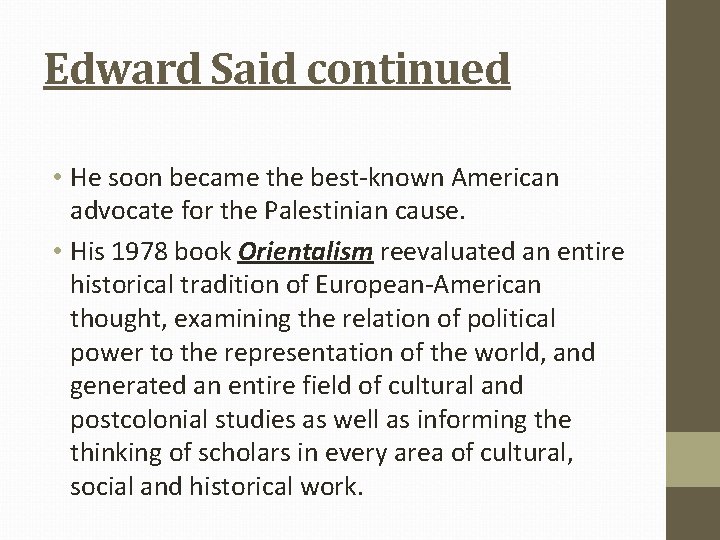 Edward Said continued

• He soon became the best-known American advocate for the Palestinian cause.

• His 1978 book Orientalism reevaluated an entire historical tradition of European-American thought, examining the relation of political power to the representation of the world, and generated an entire field of cultural and postcolonial studies as well as informing the thinking of scholars in every area of cultural, social and historical work.